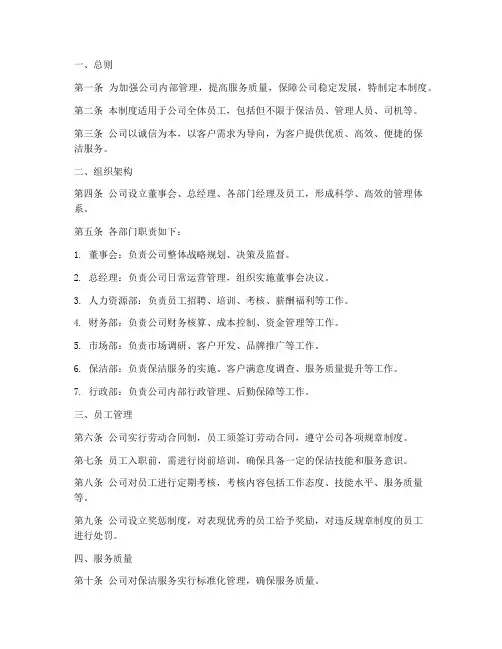 一、总则

第一条 为加强公司内部管理，提高服务质量，保障公司稳定发展，特制定本制度。

第二条 本制度适用于公司全体员工，包括但不限于保洁员、管理人员、司机等。

第三条 公司以诚信为本，以客户需求为导向，为客户提供优质、高效、便捷的保洁服务。

二、组织架构

第四条 公司设立董事会、总经理、各部门经理及员工，形成科学、高效的管理体系。

第五条 各部门职责如下：

1. 董事会：负责公司整体战略规划、决策及监督。

2. 总经理：负责公司日常运营管理，组织实施董事会决议。

3. 人力资源部：负责员工招聘、培训、考核、薪酬福利等工作。

4. 财务部：负责公司财务核算、成本控制、资金管理等工作。

5. 市场部：负责市场调研、客户开发、品牌推广等工作。

6. 保洁部：负责保洁服务的实施、客户满意度调查、服务质量提升等工作。

7. 行政部：负责公司内部行政管理、后勤保障等工作。

三、员工管理

第六条 公司实行劳动合同制，员工须签订劳动合同，遵守公司各项规章制度。

第七条 员工入职前，需进行岗前培训，确保具备一定的保洁技能和服务意识。

第八条 公司对员工进行定期考核，考核内容包括工作态度、技能水平、服务质量等。

第九条 公司设立奖惩制度，对表现优秀的员工给予奖励，对违反规章制度的员工进行处罚。

四、服务质量

第十条 公司对保洁服务实行标准化管理，确保服务质量。